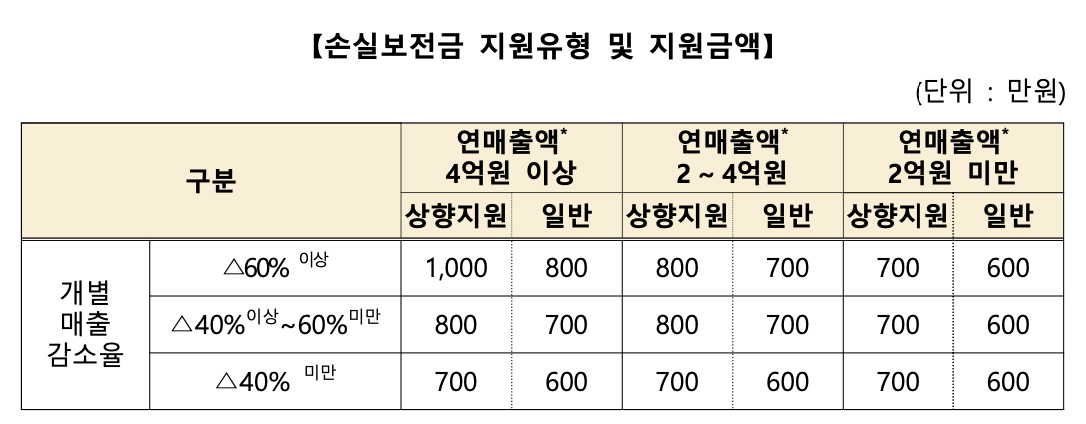 【손실보전금 지원유형 및 지원금액】

(단위 : 만원)

| 구분 | | 연매출액* 4억원 이상 | | 연매출액* 2 ~ 4억원 | | 연매출액* 2억원 미만 | |
|---|---|---|---|---|---|---|---|
| | | 상향지원 | 일반 | 상향지원 | 일반 | 상향지원 | 일반 |
| 개별 매출 감소율 | △60% 이상 | 1,000 | 800 | 800 | 700 | 700 | 600 |
| | △40%이상~60%미만 | 800 | 700 | 800 | 700 | 700 | 600 |
| | △40% 미만 | 700 | 600 | 700 | 600 | 700 | 600 |